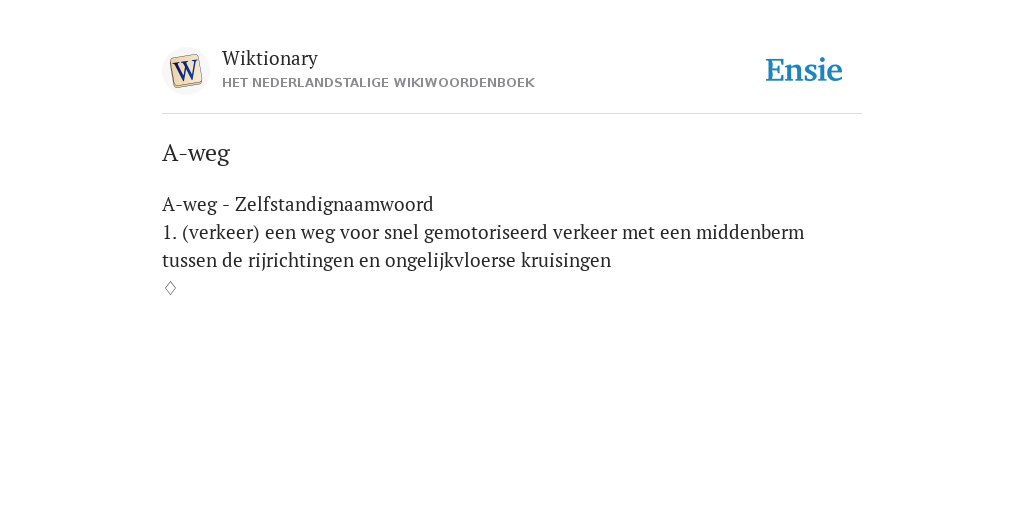 W

Wiktionary
HET NEDERLANDSTALIGE WIKIWOORDENBOEK

Ensie

A-weg

A-weg - Zelfstandignaamwoord
1. (verkeer) een weg voor snel gemotoriseerd verkeer met een middenberm tussen de rijrichtingen en ongelijkvloerse kruisingen
♢